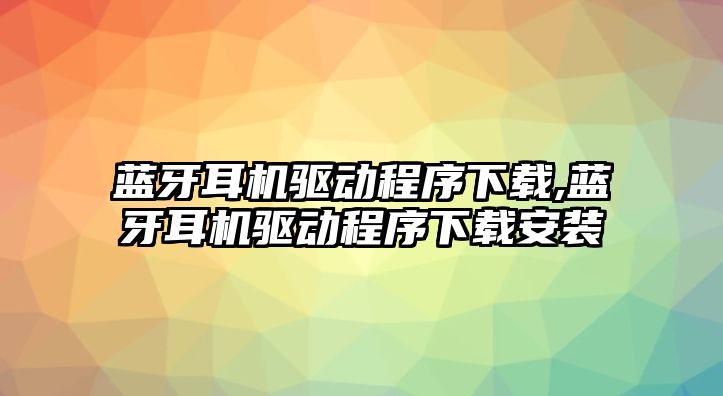 蓝牙耳机驱动程序下载,蓝牙耳机驱动程序下载安装